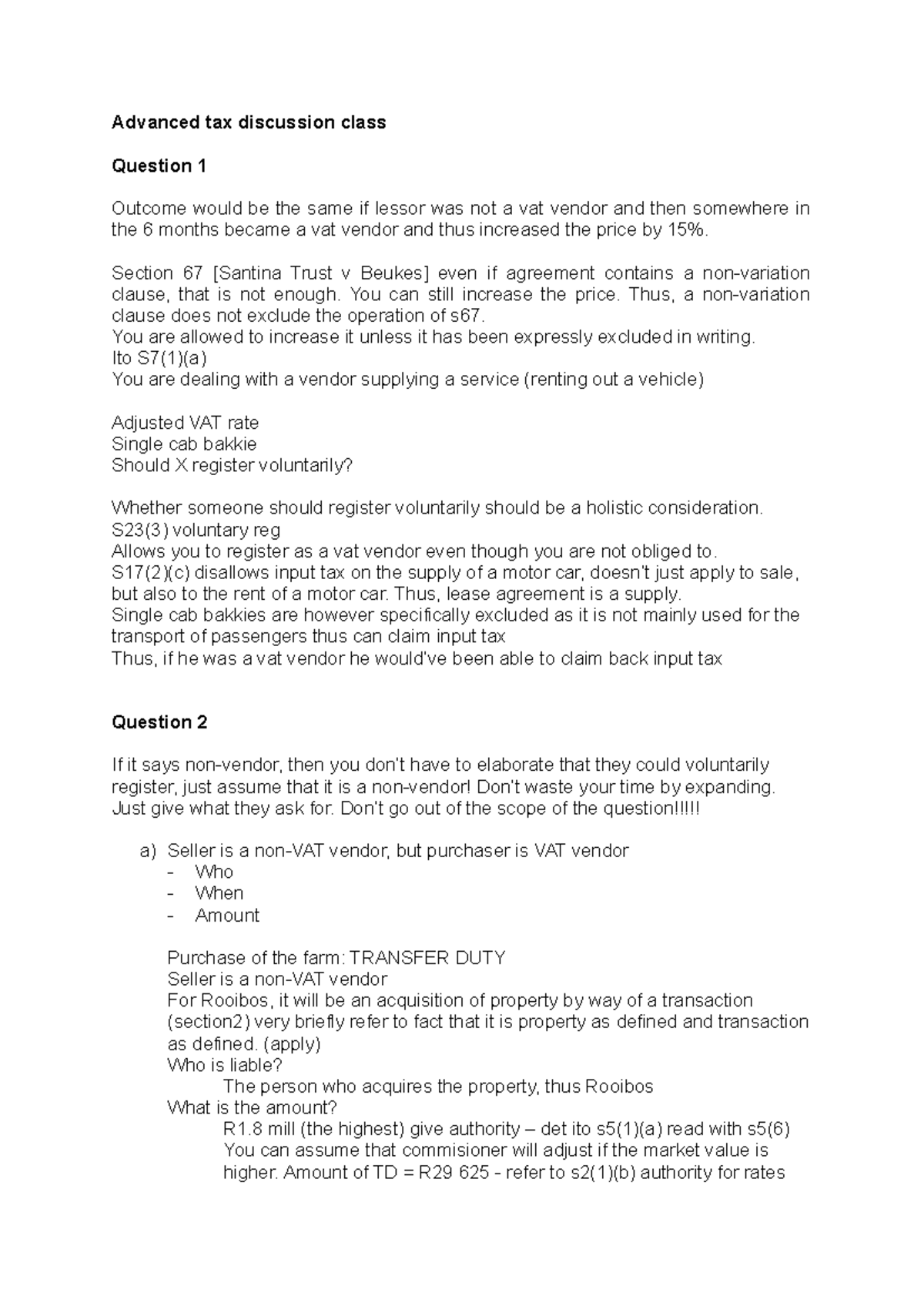 Advanced tax discussion class

Question 1

Outcome would be the same if lessor was not a vat vendor and then somewhere in the 6 months became a vat vendor and thus increased the price by 15%.

Section 67 [Santina Trust v Beukes] even if agreement contains a non-variation clause, that is not enough. You can still increase the price. Thus, a non-variation clause does not exclude the operation of s67.
You are allowed to increase it unless it has been expressly excluded in writing.
Ito S7(1)(a)
You are dealing with a vendor supplying a service (renting out a vehicle)

Adjusted VAT rate
Single cab bakkie
Should X register voluntarily?

Whether someone should register voluntarily should be a holistic consideration.
S23(3) voluntary reg
Allows you to register as a vat vendor even though you are not obliged to.
S17(2)(c) disallows input tax on the supply of a motor car, doesn't just apply to sale, but also to the rent of a motor car. Thus, lease agreement is a supply.
Single cab bakkies are however specifically excluded as it is not mainly used for the transport of passengers thus can claim input tax
Thus, if he was a vat vendor he would've been able to claim back input tax

Question 2

If it says non-vendor, then you don't have to elaborate that they could voluntarily register, just assume that it is a non-vendor! Don't waste your time by expanding. Just give what they ask for. Don't go out of the scope of the question!!!!!

a) Seller is a non-VAT vendor, but purchaser is VAT vendor
- Who
- When
- Amount

Purchase of the farm: TRANSFER DUTY
Seller is a non-VAT vendor
For Rooibos, it will be an acquisition of property by way of a transaction (section2) very briefly refer to fact that it is property as defined and transaction as defined. (apply)
Who is liable?
The person who acquires the property, thus Rooibos
What is the amount?
R1.8 mill (the highest) give authority – det ito s5(1)(a) read with s5(6)
You can assume that commisioner will adjust if the market value is higher. Amount of TD = R29 625 - refer to s2(1)(b) authority for rates